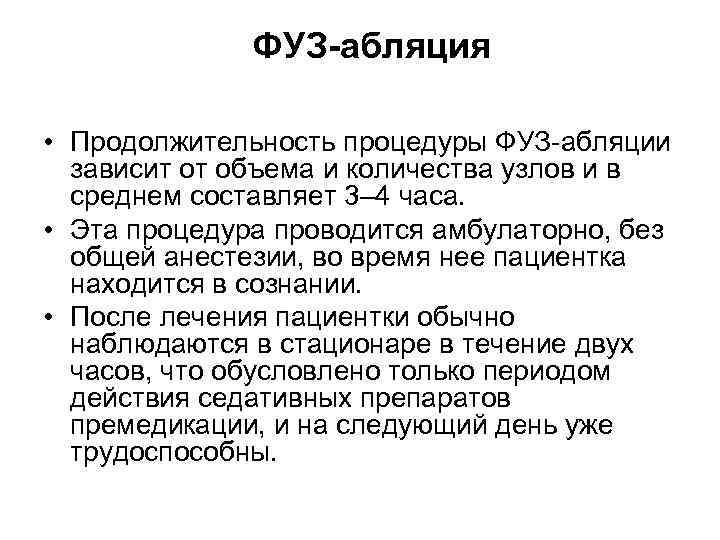 ФУЗ-абляция

• Продолжительность процедуры ФУЗ-абляции зависит от объема и количества узлов и в среднем составляет 3–4 часа.
• Эта процедура проводится амбулаторно, без общей анестезии, во время нее пациентка находится в сознании.
• После лечения пациентки обычно наблюдаются в стационаре в течение двух часов, что обусловлено только периодом действия седативных препаратов премедикации, и на следующий день уже трудоспособны.